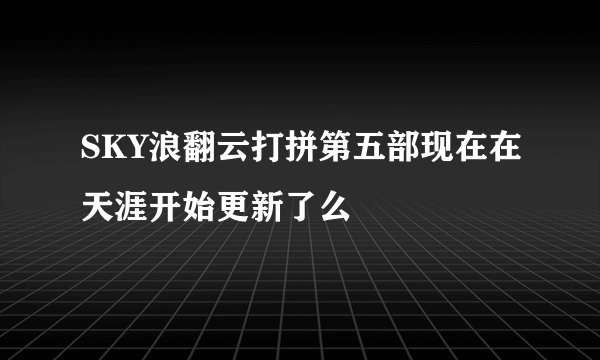 SKY浪翻云打拼第五部现在在天涯开始更新了么